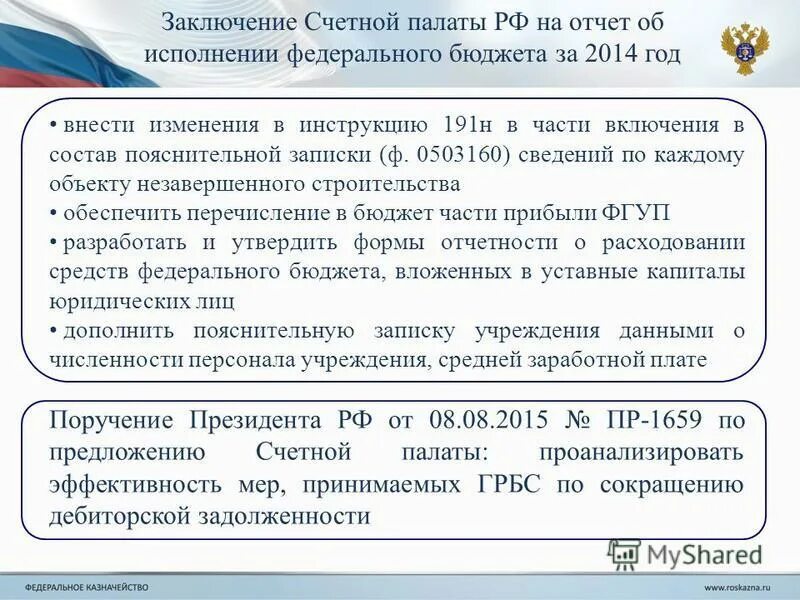 Заключение Счетной палаты РФ на отчет об исполнении федерального бюджета за 2014 год

• внести изменения в инструкцию 191н в части включения в состав пояснительной записки (ф. 0503160) сведений по каждому объекту незавершенного строительства
• обеспечить перечисление в бюджет части прибыли ФГУП
• разработать и утвердить формы отчетности о расходовании средств федерального бюджета, вложенных в уставные капиталы юридических лиц
• дополнить пояснительную записку учреждения данными о численности персонала учреждения, средней заработной плате

Поручение Президента РФ от 08.08.2015 № ПР-1659 по предложению Счетной палаты: проанализировать эффективность мер, принимаемых ГРБС по сокращению дебиторской задолженности

MyShared

ФЕДЕРАЛЬНОЕ КАЗНАЧЕЙСТВО

www.roskazna.ru